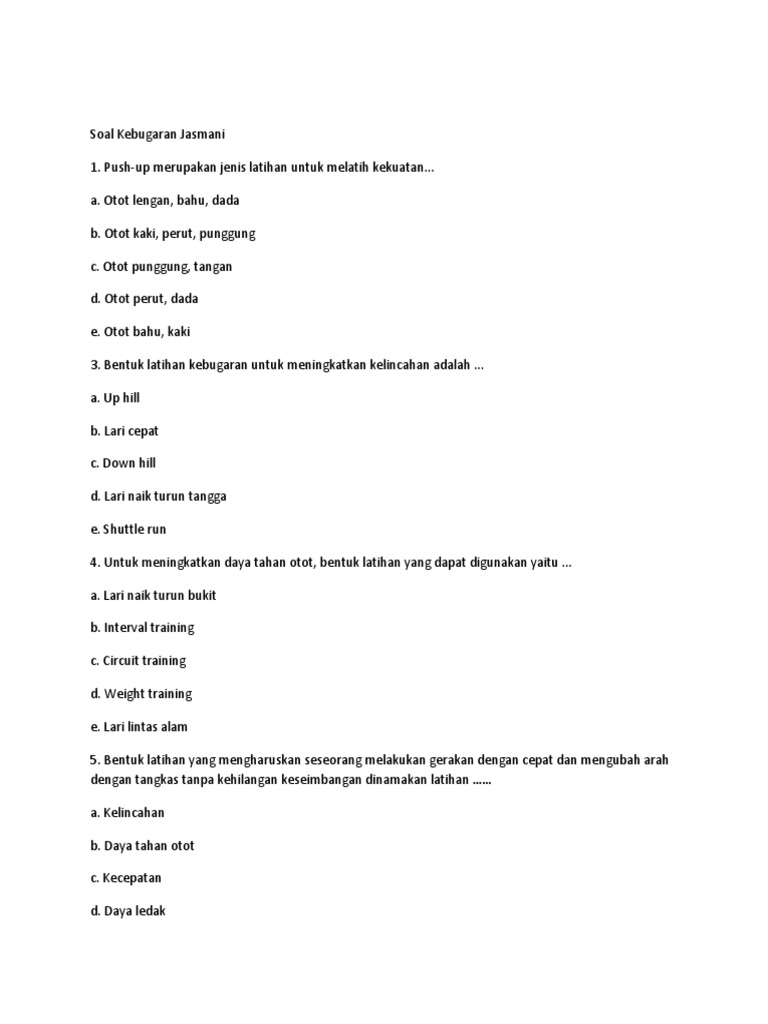 Soal Kebugaran Jasmani

1. Push-up merupakan jenis latihan untuk melatih kekuatan...

a. Otot lengan, bahu, dada

b. Otot kaki, perut, punggung

c. Otot punggung, tangan

d. Otot perut, dada

e. Otot bahu, kaki

3. Bentuk latihan kebugaran untuk meningkatkan kelincahan adalah ...

a. Up hill

b. Lari cepat

c. Down hill

d. Lari naik turun tangga

e. Shuttle run

4. Untuk meningkatkan daya tahan otot, bentuk latihan yang dapat digunakan yaitu ...

a. Lari naik turun bukit

b. Interval training

c. Circuit training

d. Weight training

e. Lari lintas alam

5. Bentuk latihan yang mengharuskan seseorang melakukan gerakan dengan cepat dan mengubah arah dengan tangkas tanpa kehilangan keseimbangan dinamakan latihan ......

a. Kelincahan

b. Daya tahan otot

c. Kecepatan

d. Daya ledak